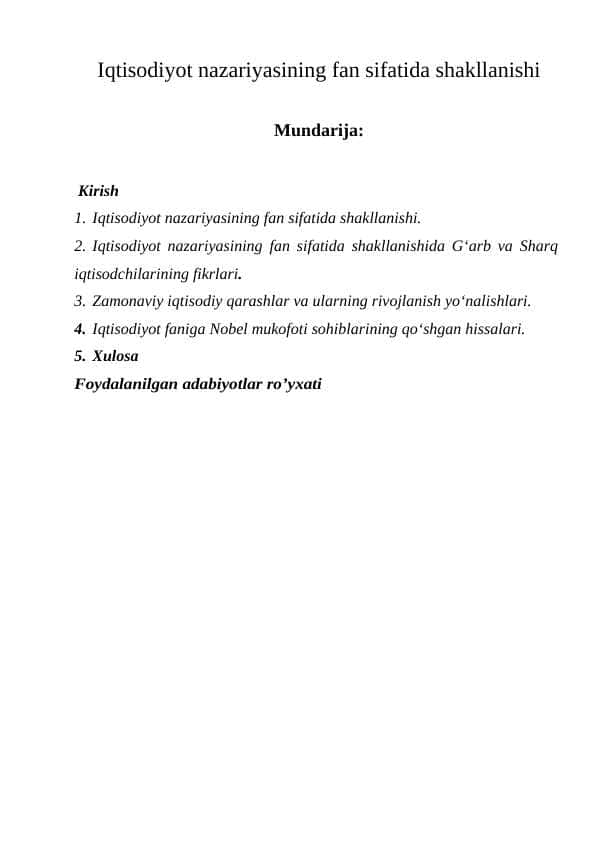 Iqtisodiyot nazariyasining fan sifatida shakllanishi

Mundarija:

Kirish
1. Iqtisodiyot nazariyasining fan sifatida shakllanishi.
2. Iqtisodiyot nazariyasining fan sifatida shakllanishida G‘arb va Sharq iqtisodchilarining fikrlari.
3. Zamonaviy iqtisodiy qarashlar va ularning rivojlanish yo‘nalishlari.
4. Iqtisodiyot faniga Nobel mukofoti sohiblarining qo‘shgan hissalari.
5. Xulosa
Foydalanilgan adabiyotlar ro’yxati